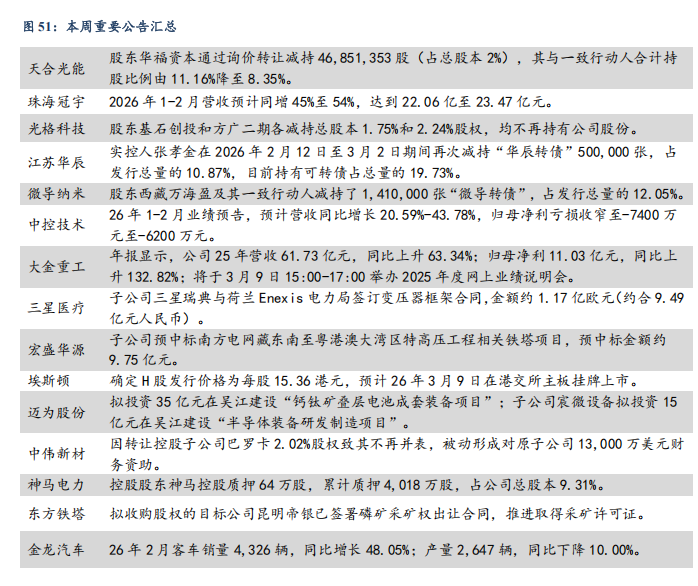 图 51：本周重要公告汇总

| | |
|---|---|
| 天合光能 | 股东华福资本通过询价转让减持 46,851,353 股（占总股本 2%），其与一致行动人合计持股比例由 11.16%降至 8.35%。 |
| 珠海冠宇 | 2026 年 1-2 月营收预计同增 45%至 54%，达到 22.06 亿至 23.47 亿元。 |
| 光格科技 | 股东基石创投和方广二期各减持总股本 1.75%和 2.24%股权，均不再持有公司股份。 |
| 江苏华辰 | 实控人张孝金在 2026 年 2 月 12 日至 3 月 2 日期间再次减持“华辰转债”500,000 张，占发行总量的 10.87%，目前持有可转债占总量的 19.73%。 |
| 微导纳米 | 股东西藏万海盈及其一致行动人减持了 1,410,000 张“微导转债”，占发行总量的 12.05%。 |
| 中控技术 | 26 年 1-2 月业绩预告，预计营收同比增长 20.59%-43.78%，归母净利亏损收窄至-7400 万元至-6200 万元。 |
| 大金重工 | 年报显示，公司 25 年营收 61.73 亿元，同比上升 63.34%；归母净利 11.03 亿元，同比上升 132.82%；将于 3 月 9 日 15:00-17:00 举办 2025 年度网上业绩说明会。 |
| 三星医疗 | 子公司三星瑞典与荷兰 Enexis 电力局签订变压器框架合同，金额约 1.17 亿欧元(约合 9.49 亿元人民币）。 |
| 宏盛华源 | 子公司预中标南方电网藏东南至粤港澳大湾区特高压工程相关铁塔项目，预中标金额约 9.75 亿元。 |
| 埃斯顿 | 确定 H 股发行价格为每股 15.36 港元，预计 26 年 3 月 9 日在港交所主板挂牌上市。 |
| 迈为股份 | 拟投资 35 亿元在吴江建设“钙钛矿叠层电池成套装备项目”；子公司宸微设备拟投资 15 亿元在吴江建设“半导体装备研发制造项目”。 |
| 中伟新材 | 因转让控股子公司巴罗卡 2.02%股权致其不再并表，被动形成对原子公司 13,000 万美元财务资助。 |
| 神马电力 | 控股股东神马控股质押 64 万股，累计质押 4,018 万股，占公司总股本 9.31%。 |
| 东方铁塔 | 拟收购股权的目标公司昆明帝银已签署磷矿采矿权出让合同，推进取得采矿许可证。 |
| 金龙汽车 | 26 年 2 月客车销量 4,326 辆，同比增长 48.05%；产量 2,647 辆，同比下降 10.00%。 |